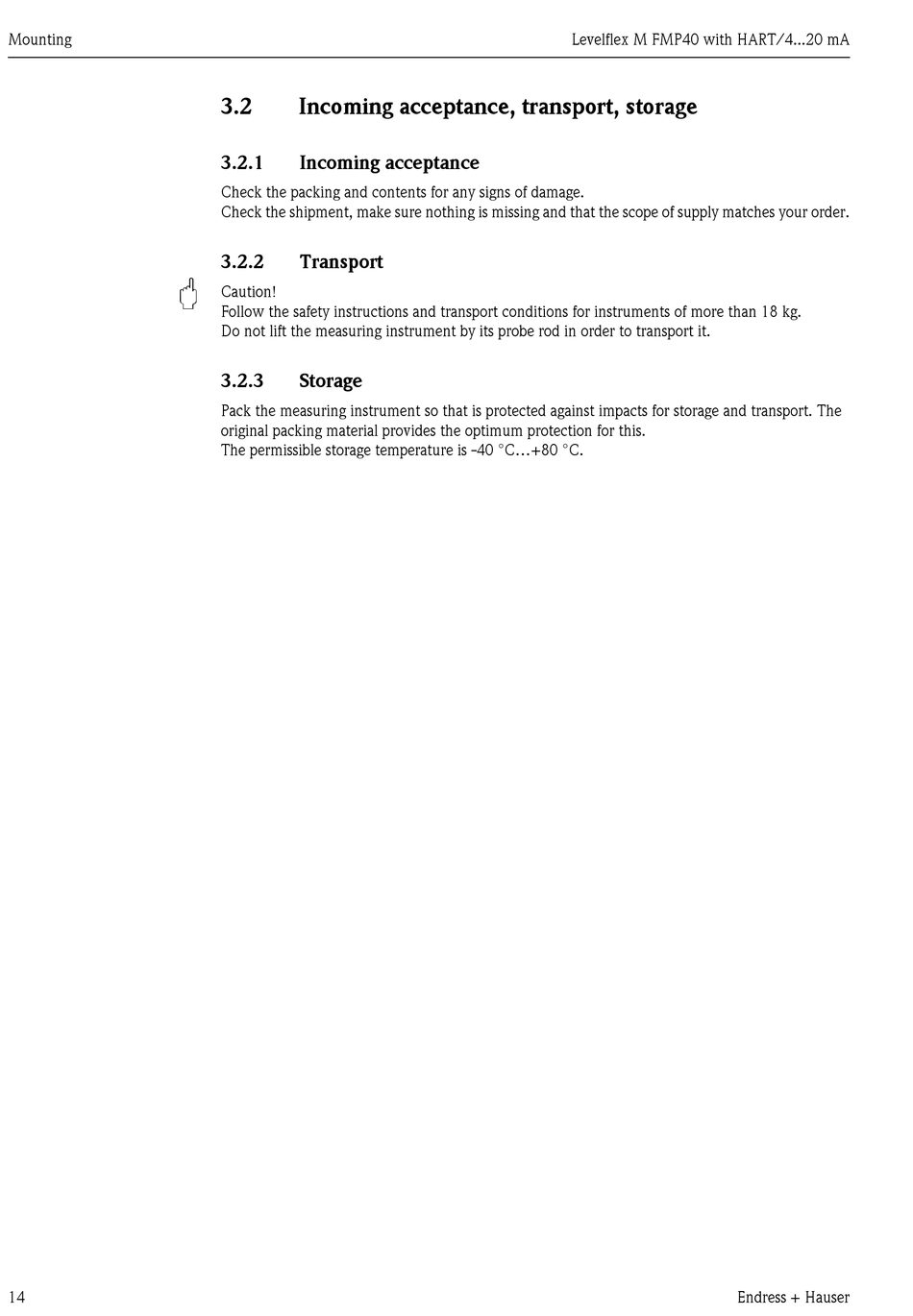 Mounting

Levelflex M FMP40 with HART/4...20 mA

3.2 Incoming acceptance, transport, storage

3.2.1 Incoming acceptance

Check the packing and contents for any signs of damage.
Check the shipment, make sure nothing is missing and that the scope of supply matches your order.

3.2.2 Transport

Caution!
Follow the safety instructions and transport conditions for instruments of more than 18 kg.
Do not lift the measuring instrument by its probe rod in order to transport it.

3.2.3 Storage

Pack the measuring instrument so that is protected against impacts for storage and transport. The original packing material provides the optimum protection for this.
The permissible storage temperature is -40 °C…+80 °C.

14

Endress + Hauser